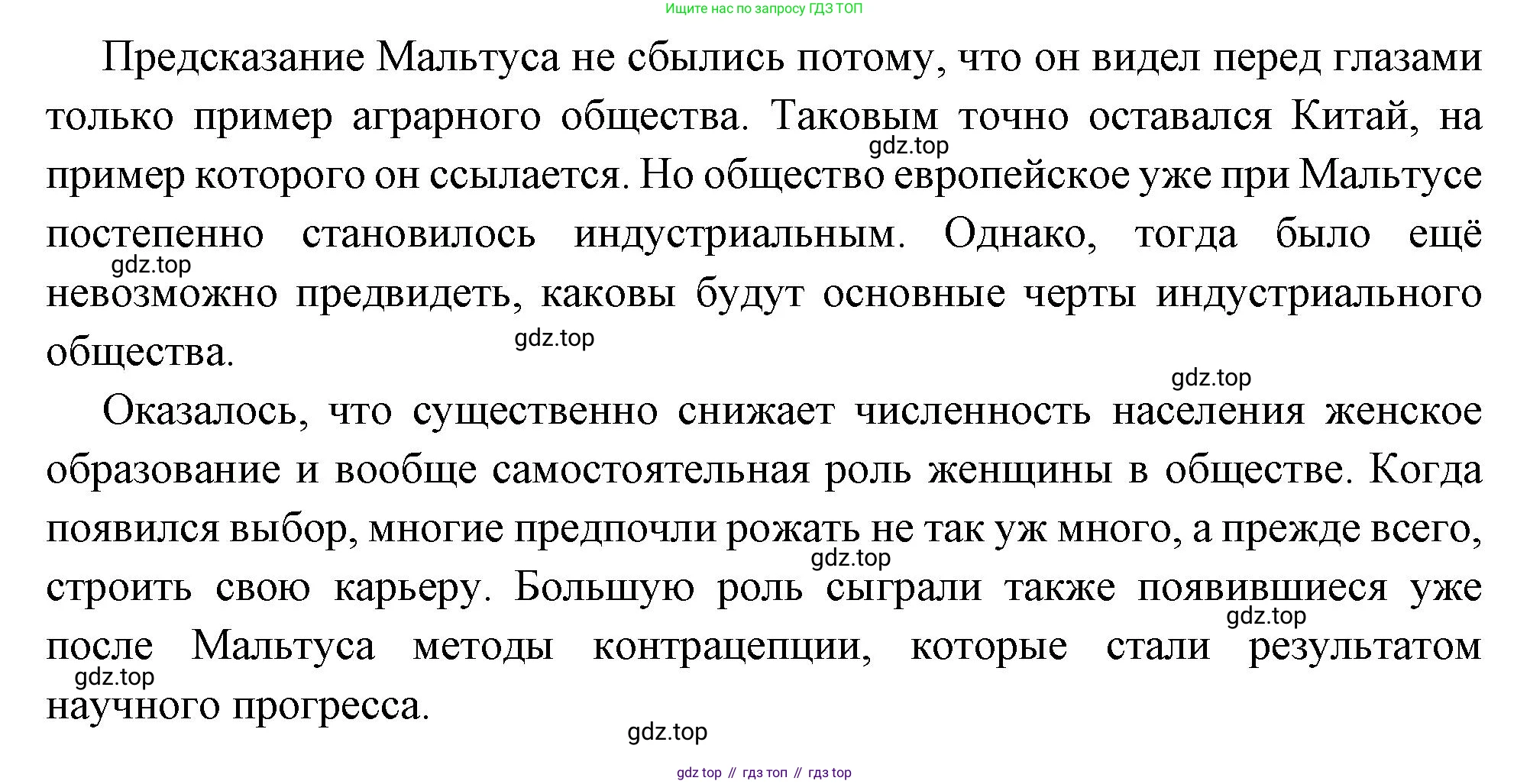 Ищите нас по запросу ГДЗ ТОП

Предсказание Мальтуса не сбылись потому, что он видел перед глазами только пример аграрного общества. Таковым точно оставался Китай, на пример которого он ссылается. Но общество европейское уже при Мальтусе постепенно становилось индустриальным. Однако, тогда было ещё невозможно предвидеть, каковы будут основные черты индустриального общества.

gdz.top

gdz.top

gdz.top

gdz.top

Оказалось, что существенно снижает численность населения женское образование и вообще самостоятельная роль женщины в обществе. Когда появился выбор, многие предпочли рожать не так уж много, а прежде всего, строить свою карьеру. Большую роль сыграли также появившиеся уже после Мальтуса методы контрацепции, которые стали результатом научного прогресса.

gdz.top

gdz.top

gdz.top

gdz.top

gdz top // гдз топ // гдз top